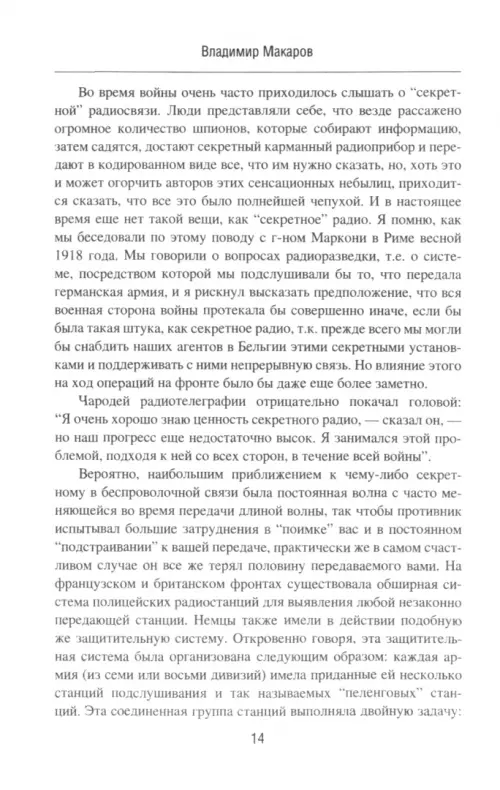 Владимир Макаров

Во время войны очень часто приходилось слышать о "секретной" радиосвязи. Люди представляли себе, что везде рассажено огромное количество шпионов, которые собирают информацию, затем садятся, достают секретный карманный радиоприбор и передают в кодированном виде все, что им нужно сказать, но, хоть это и может огорчить авторов этих сенсационных небылиц, приходится сказать, что все это было полнейшей чепухой. И в настоящее время еще нет такой вещи, как "секретное" радио. Я помню, как мы беседовали по этому поводу с г-ном Маркони в Риме весной 1918 года. Мы говорили о вопросах радиоразведки, т.е. о системе, посредством которой мы подслушивали бы то, что передала германская армия, и я рискнул высказать предположение, что вся военная сторона войны протекала бы совершенно иначе, если бы была такая штука, как секретное радио, т.к. прежде всего мы могли бы снабдить наших агентов в Бельгии этими секретными установками и поддерживать с ними непрерывную связь. Но влияние этого на ход операций на фронте было бы даже еще более заметно.

Чародей радиотелеграфии отрицательно покачал головой: "Я очень хорошо знаю ценность секретного радио, — сказал он, — но наш прогресс еще недостаточно высок. Я занимался этой проблемой, подходя к ней со всех сторон, в течение всей войны".

Вероятно, наибольшим приближением к чему-либо секретному в беспроволочной связи была постоянная волна с часто меняющейся во время передачи длиной волны, так чтобы противник испытывал большие затруднения в "поимке" вас и в постоянном "подстраивании" к вашей передаче, практически же в самом счастливом случае он все же терял половину передаваемого вами. На французском и британском фронтах существовала обширная система полицейских радиостанций для выявления любой незаконно передающей станции. Немцы также имели в действии подобную же защитительную систему. Откровенно говоря, эта защитительная система была организована следующим образом: каждая армия (из семи или восьми дивизий) имела приданные ей несколько станций подслушивания и так называемых "пеленговых" станций. Эта соединенная группа станций выполняла двойную задачу:

14